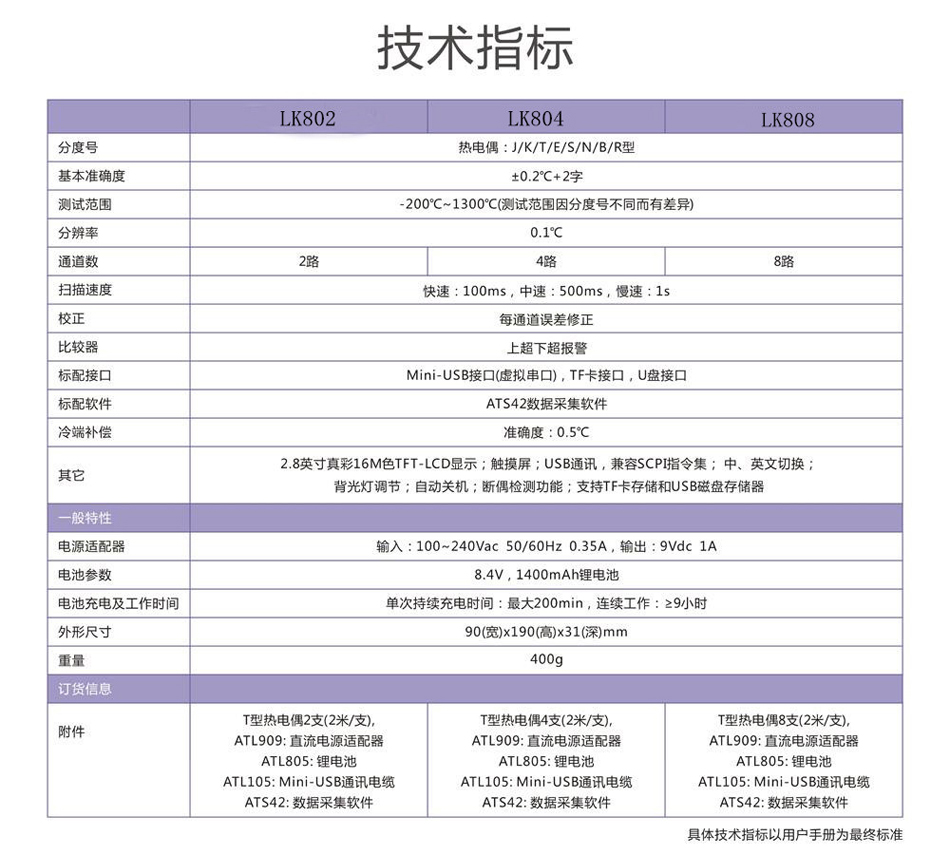 技术指标

| | LK802 | LK804 | LK808 |
|---|---|---|---|
| 分度号 | 热电偶：J/K/T/E/S/N/B/R型 | | |
| 基本准确度 | ±0.2℃+2字 | | |
| 测试范围 | -200℃~1300℃(测试范围因分度号不同而有差异) | | |
| 分辨率 | 0.1℃ | | |
| 通道数 | 2路 | 4路 | 8路 |
| 扫描速度 | 快速：100ms，中速：500ms，慢速：1s | | |
| 校正 | 每通道误差修正 | | |
| 比较器 | 上超下超报警 | | |
| 标配接口 | Mini-USB接口(虚拟串口)，TF卡接口，U盘接口 | | |
| 标配软件 | ATS42数据采集软件 | | |
| 冷端补偿 | 准确度：0.5℃ | | |
| 其它 | 2.8英寸真彩16M色TFT-LCD显示；触摸屏；USB通讯，兼容SCPI指令集；中、英文切换；背光灯调节；自动关机；断偶检测功能；支持TF卡存储和USB磁盘存储器 | | |
| 一般特性 | | | |
| 电源适配器 | 输入：100~240Vac 50/60Hz 0.35A，输出：9Vdc 1A | | |
| 电池参数 | 8.4V，1400mAh锂电池 | | |
| 电池充电及工作时间 | 单次持续充电时间：最大200min，连续工作：≥9小时 | | |
| 外形尺寸 | 90(宽)x190(高)x31(深)mm | | |
| 重量 | 400g | | |
| 订货信息 | | | |
| 附件 | T型热电偶2支(2米/支), ATL909: 直流电源适配器 ATL805: 锂电池 ATL105: Mini-USB通讯电缆 ATS42: 数据采集软件 | T型热电偶4支(2米/支), ATL909: 直流电源适配器 ATL805: 锂电池 ATL105: Mini-USB通讯电缆 ATS42: 数据采集软件 | T型热电偶8支(2米/支), ATL909: 直流电源适配器 ATL805: 锂电池 ATL105: Mini-USB通讯电缆 ATS42: 数据采集软件 |

具体技术指标以用户手册为最终标准